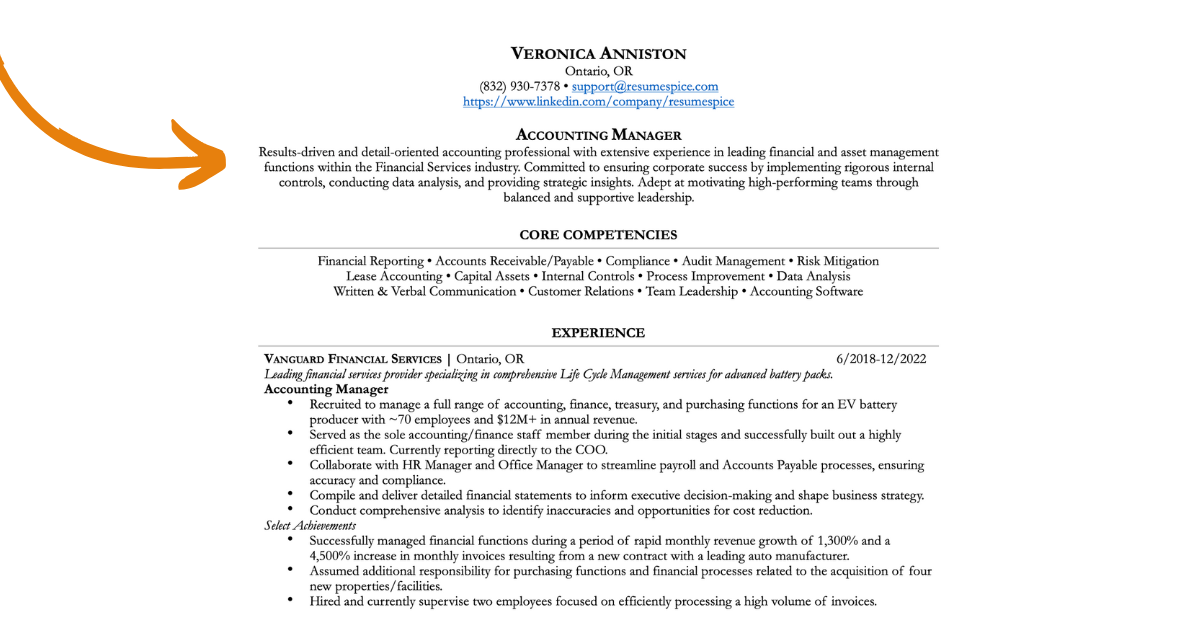 VERONICA ANNISTON
Ontario, OR
(832) 930-7378 • support@resumespice.com
https://www.linkedin.com/company/resumespice

ACCOUNTING MANAGER
Results-driven and detail-oriented accounting professional with extensive experience in leading financial and asset management functions within the Financial Services industry. Committed to ensuring corporate success by implementing rigorous internal controls, conducting data analysis, and providing strategic insights. Adept at motivating high-performing teams through balanced and supportive leadership.

CORE COMPETENCIES
Financial Reporting • Accounts Receivable/Payable • Compliance • Audit Management • Risk Mitigation
Lease Accounting • Capital Assets • Internal Controls • Process Improvement • Data Analysis
Written & Verbal Communication • Customer Relations • Team Leadership • Accounting Software

EXPERIENCE
VANGUARD FINANCIAL SERVICES | Ontario, OR 6/2018-12/2022
Leading financial services provider specializing in comprehensive Life Cycle Management services for advanced battery packs.
Accounting Manager
• Recruited to manage a full range of accounting, finance, treasury, and purchasing functions for an EV battery producer with ~70 employees and $12M+ in annual revenue.
• Served as the sole accounting/finance staff member during the initial stages and successfully built out a highly efficient team. Currently reporting directly to the COO.
• Collaborate with HR Manager and Office Manager to streamline payroll and Accounts Payable processes, ensuring accuracy and compliance.
• Compile and deliver detailed financial statements to inform executive decision-making and shape business strategy.
• Conduct comprehensive analysis to identify inaccuracies and opportunities for cost reduction.
Select Achievements
• Successfully managed financial functions during a period of rapid monthly revenue growth of 1,300% and a 4,500% increase in monthly invoices resulting from a new contract with a leading auto manufacturer.
• Assumed additional responsibility for purchasing functions and financial processes related to the acquisition of four new properties/facilities.
• Hired and currently supervise two employees focused on efficiently processing a high volume of invoices.